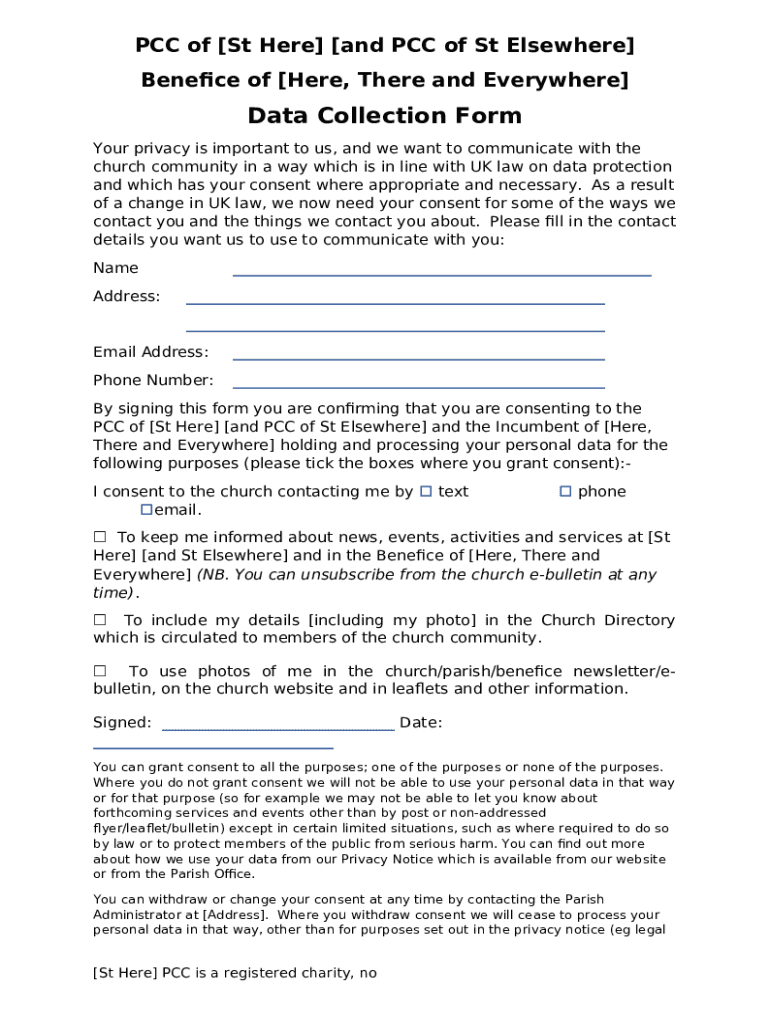 PCC of [St Here] [and PCC of St Elsewhere]

Benefice of [Here, There and Everywhere]

Data Collection Form

Your privacy is important to us, and we want to communicate with the church community in a way which is in line with UK law on data protection and which has your consent where appropriate and necessary. As a result of a change in UK law, we now need your consent for some of the ways we contact you and the things we contact you about. Please fill in the contact details you want us to use to communicate with you:

Name

Address:

Email Address:

Phone Number:

By signing this form you are confirming that you are consenting to the PCC of [St Here] [and PCC of St Elsewhere] and the Incumbent of [Here, There and Everywhere] holding and processing your personal data for the following purposes (please tick the boxes where you grant consent):-

I consent to the church contacting me by ☐ text ☐ phone ☐email.

☐ To keep me informed about news, events, activities and services at [St Here] [and St Elsewhere] and in the Benefice of [Here, There and Everywhere] (NB. You can unsubscribe from the church e-bulletin at any time).

☐ To include my details [including my photo] in the Church Directory which is circulated to members of the church community.

☐ To use photos of me in the church/parish/benefice newsletter/e-bulletin, on the church website and in leaflets and other information.

Signed: Date:

You can grant consent to all the purposes; one of the purposes or none of the purposes. Where you do not grant consent we will not be able to use your personal data in that way or for that purpose (so for example we may not be able to let you know about forthcoming services and events other than by post or non-addressed flyer/leaflet/bulletin) except in certain limited situations, such as where required to do so by law or to protect members of the public from serious harm. You can find out more about how we use your data from our Privacy Notice which is available from our website or from the Parish Office.

You can withdraw or change your consent at any time by contacting the Parish Administrator at [Address]. Where you withdraw consent we will cease to process your personal data in that way, other than for purposes set out in the privacy notice (eg legal

[St Here] PCC is a registered charity, no